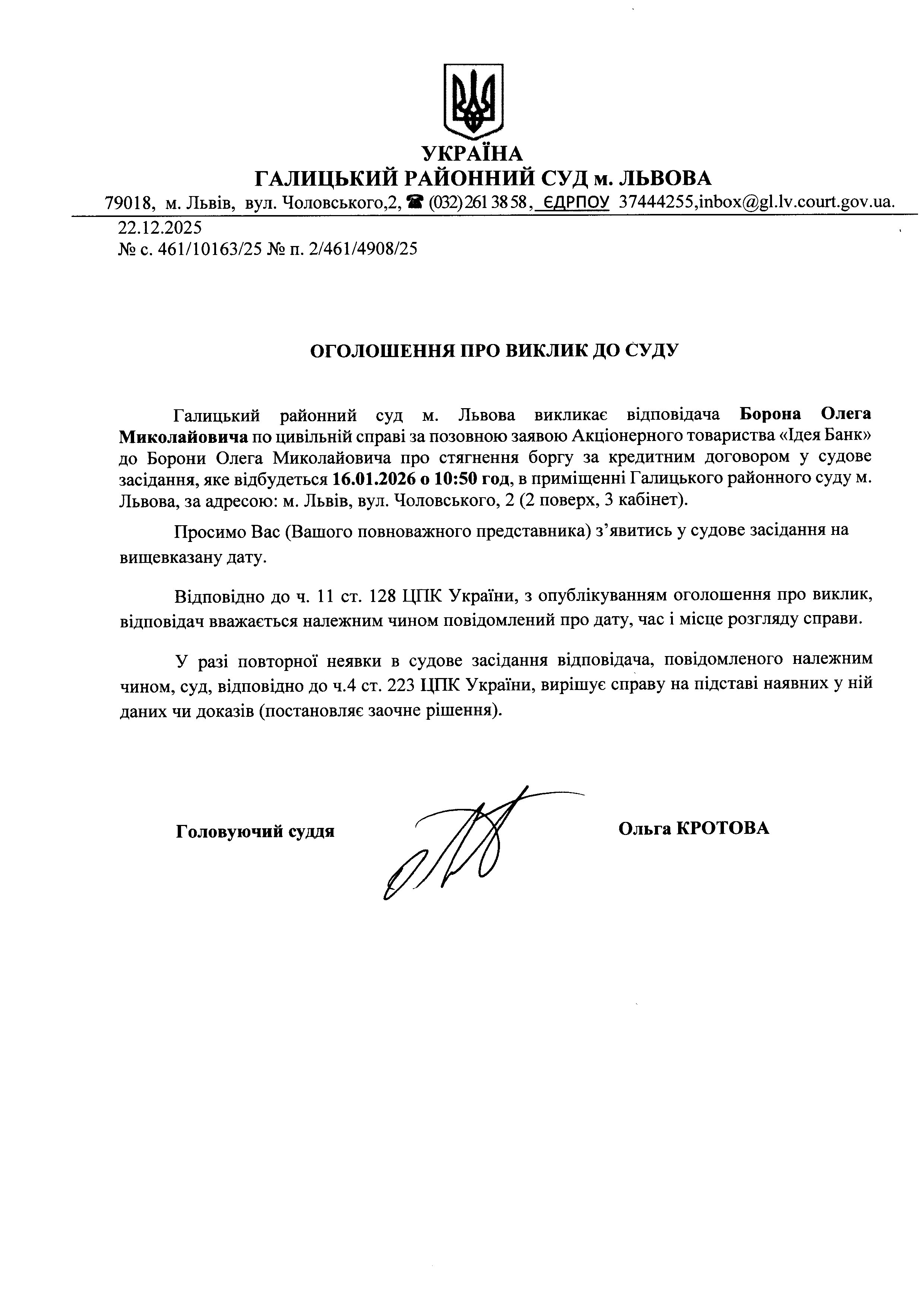 УКРАЇНА
ГАЛИЦЬКИЙ РАЙОННИЙ СУД м. ЛЬВОВА

79018, м. Львів, вул. Чоловського,2, ☎ (032) 261 38 58, ЄДРПОУ 37444255,inbox@gl.lv.court.gov.ua.

22.12.2025
№ с. 461/10163/25 № п. 2/461/4908/25

ОГОЛОШЕННЯ ПРО ВИКЛИК ДО СУДУ

Галицький районний суд м. Львова викликає відповідача Борона Олега Миколайовича по цивільній справі за позовною заявою Акціонерного товариства «Ідея Банк» до Борони Олега Миколайовича про стягнення боргу за кредитним договором у судове засідання, яке відбудеться 16.01.2026 о 10:50 год, в приміщенні Галицького районного суду м. Львова, за адресою: м. Львів, вул. Чоловського, 2 (2 поверх, 3 кабінет).

Просимо Вас (Вашого повноважного представника) з’явитись у судове засідання на вищевказану дату.

Відповідно до ч. 11 ст. 128 ЦПК України, з опублікуванням оголошення про виклик, відповідач вважається належним чином повідомлений про дату, час і місце розгляду справи.

У разі повторної неявки в судове засідання відповідача, повідомленого належним чином, суд, відповідно до ч.4 ст. 223 ЦПК України, вирішує справу на підставі наявних у ній даних чи доказів (постановляє заочне рішення).

Головуючий суддя

Ольга КРОТОВА